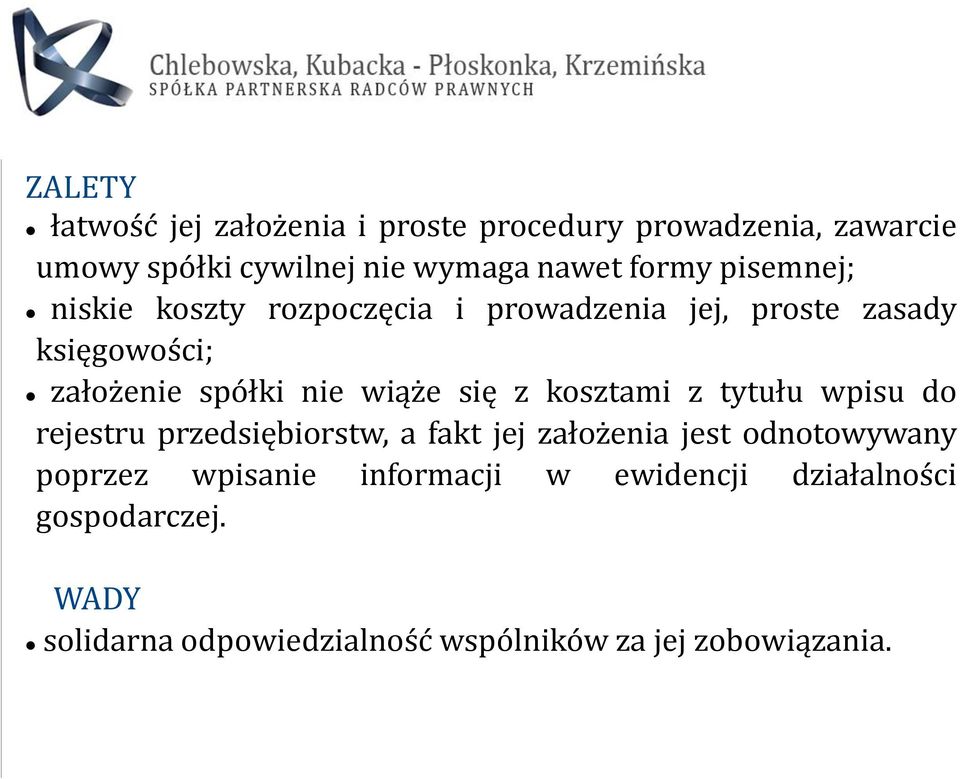 Chlebowska, Kubacka - Płoskonka, Krzemińska
SPÓŁKA PARTNERSKA RADCÓW PRAWNYCH

ZALETY
• łatwość jej założenia i proste procedury prowadzenia, zawarcie umowy spółki cywilnej nie wymaga nawet formy pisemnej;
• niskie koszty rozpoczęcia i prowadzenia jej, proste zasady księgowości;
• założenie spółki nie wiąże się z kosztami z tytułu wpisu do rejestru przedsiębiorstw, a fakt jej założenia jest odnotowywany poprzez wpisanie informacji w ewidencji działalności gospodarczej.

WADY
• solidarna odpowiedzialność wspólników za jej zobowiązania.